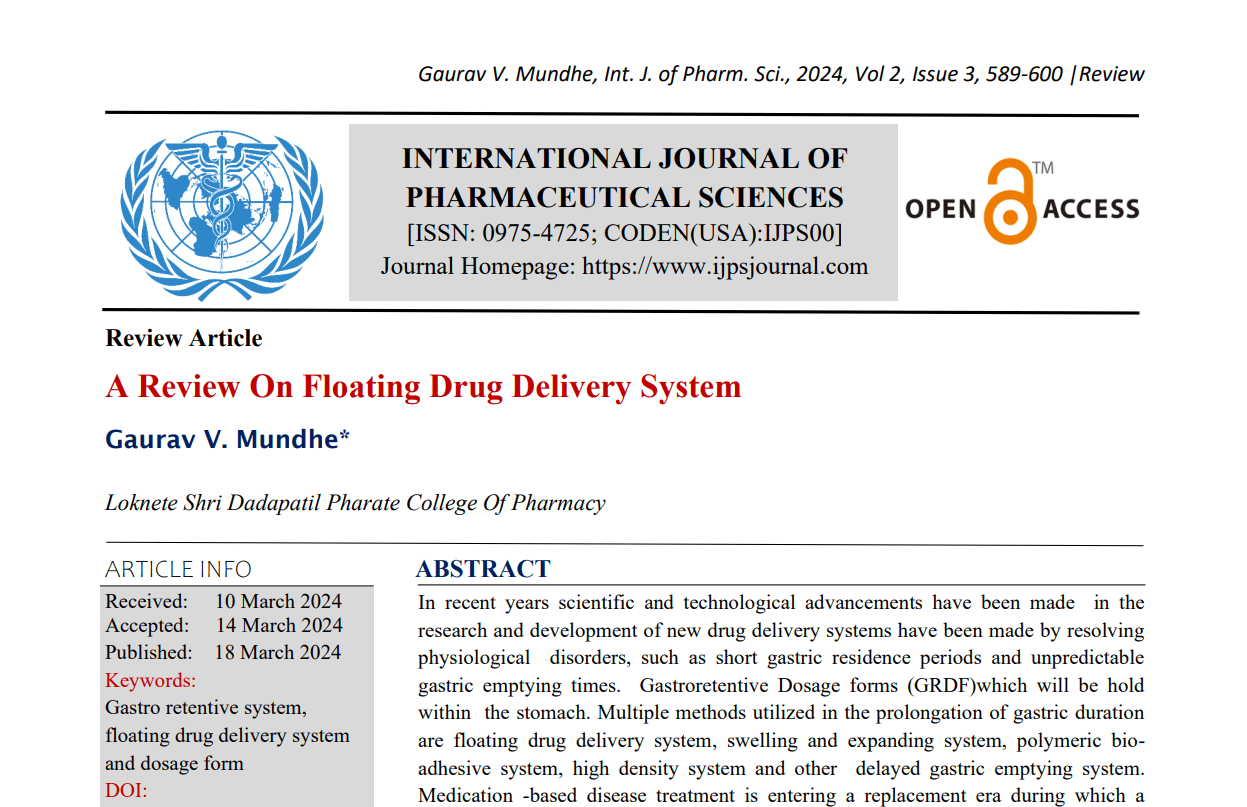 Gaurav V. Mundhe, Int. J. of Pharm. Sci., 2024, Vol 2, Issue 3, 589-600 |Review

INTERNATIONAL JOURNAL OF PHARMACEUTICAL SCIENCES
[ISSN: 0975-4725; CODEN(USA):IJPS00]
Journal Homepage: https://www.ijpsjournal.com

OPEN ACCESS TM

Review Article

A Review On Floating Drug Delivery System

Gaurav V. Mundhe*

Loknete Shri Dadapatil Pharate College Of Pharmacy

ARTICLE INFO
Received: 10 March 2024
Accepted: 14 March 2024
Published: 18 March 2024
Keywords:
Gastro retentive system, floating drug delivery system and dosage form
DOI:

ABSTRACT
In recent years scientific and technological advancements have been made in the research and development of new drug delivery systems have been made by resolving physiological disorders, such as short gastric residence periods and unpredictable gastric emptying times. Gastroretentive Dosage forms (GRDF)which will be hold within the stomach. Multiple methods utilized in the prolongation of gastric duration are floating drug delivery system, swelling and expanding system, polymeric bio-adhesive system, high density system and other delayed gastric emptying system. Medication -based disease treatment is entering a replacement era during which a